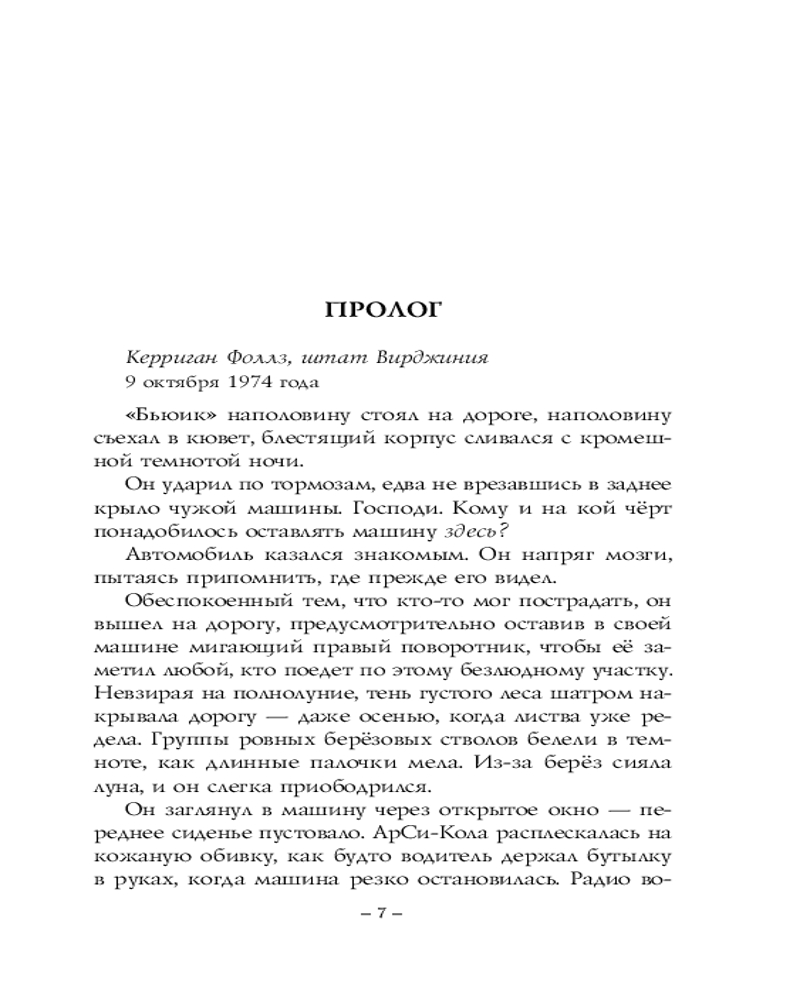 ПРОЛОГ

Керриган Фоллз, штат Вирджиния
9 октября 1974 года

«Бьюик» наполовину стоял на дороге, наполовину съехал в кювет, блестящий корпус сливался с кромешной темнотой ночи.

Он ударил по тормозам, едва не врезавшись в заднее крыло чужой машины. Господи. Кому и на кой чёрт понадобилось оставлять машину здесь?

Автомобиль казался знакомым. Он напряг мозги, пытаясь припомнить, где прежде его видел.

Обеспокоенный тем, что кто-то мог пострадать, он вышел на дорогу, предусмотрительно оставив в своей машине мигающий правый поворотник, чтобы её заметил любой, кто поедет по этому безлюдному участку. Невзирая на полнолуние, тень густого леса шатром накрывала дорогу — даже осенью, когда листва уже редела. Группы ровных берёзовых стволов белели в темноте, как длинные палочки мела. Из-за берёз сияла луна, и он слегка приободрился.

Он заглянул в машину через открытое окно — переднее сиденье пустовало. АрСи-Кола расплескалась на кожаную обивку, как будто водитель держал бутылку в руках, когда машина резко остановилась. Радио во-

– 7 –